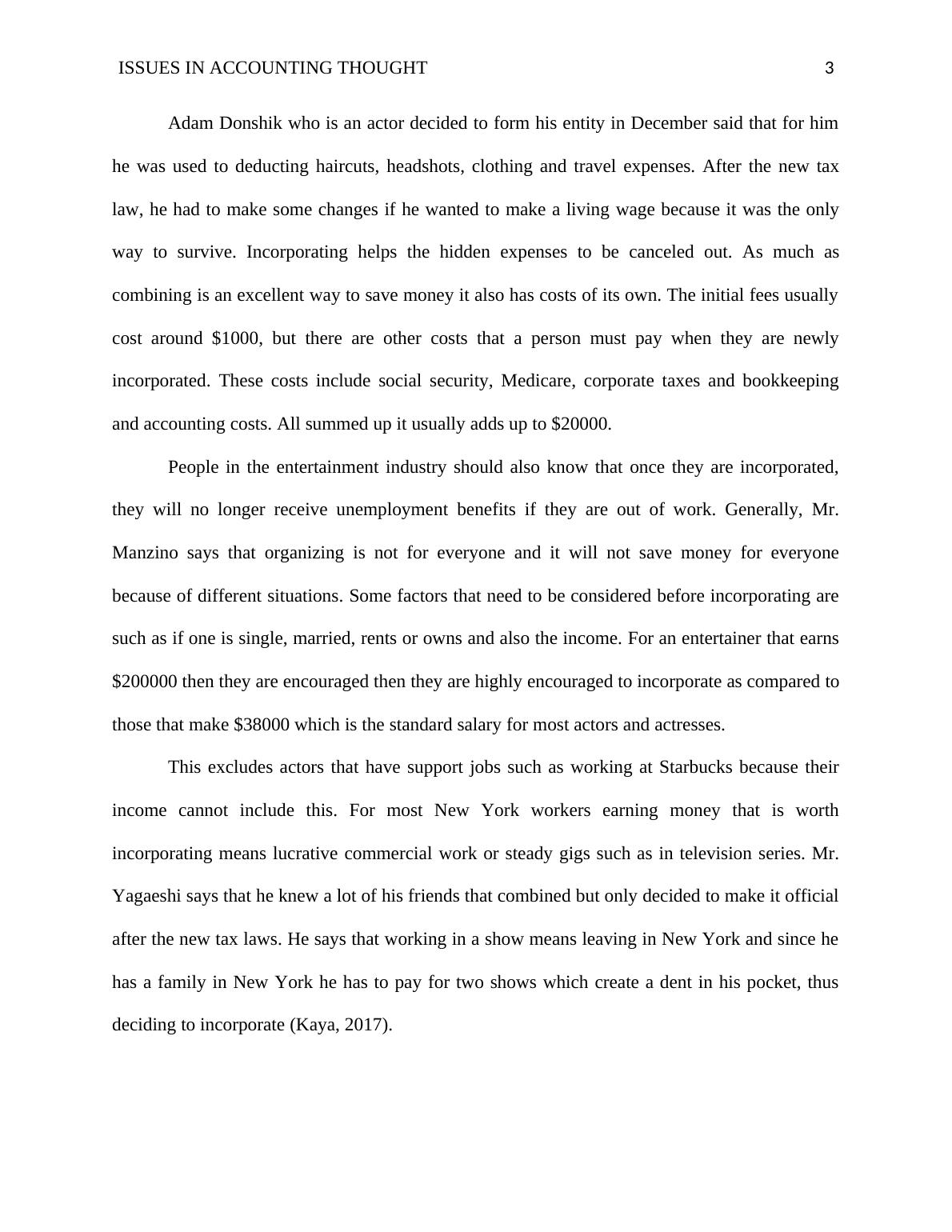 ISSUES IN ACCOUNTING THOUGHT 3

Adam Donshik who is an actor decided to form his entity in December said that for him he was used to deducting haircuts, headshots, clothing and travel expenses. After the new tax law, he had to make some changes if he wanted to make a living wage because it was the only way to survive. Incorporating helps the hidden expenses to be canceled out. As much as combining is an excellent way to save money it also has costs of its own. The initial fees usually cost around \$1000, but there are other costs that a person must pay when they are newly incorporated. These costs include social security, Medicare, corporate taxes and bookkeeping and accounting costs. All summed up it usually adds up to \$20000.

People in the entertainment industry should also know that once they are incorporated, they will no longer receive unemployment benefits if they are out of work. Generally, Mr. Manzino says that organizing is not for everyone and it will not save money for everyone because of different situations. Some factors that need to be considered before incorporating are such as if one is single, married, rents or owns and also the income. For an entertainer that earns \$200000 then they are encouraged then they are highly encouraged to incorporate as compared to those that make \$38000 which is the standard salary for most actors and actresses.

This excludes actors that have support jobs such as working at Starbucks because their income cannot include this. For most New York workers earning money that is worth incorporating means lucrative commercial work or steady gigs such as in television series. Mr. Yagaeshi says that he knew a lot of his friends that combined but only decided to make it official after the new tax laws. He says that working in a show means leaving in New York and since he has a family in New York he has to pay for two shows which create a dent in his pocket, thus deciding to incorporate (Kaya, 2017).